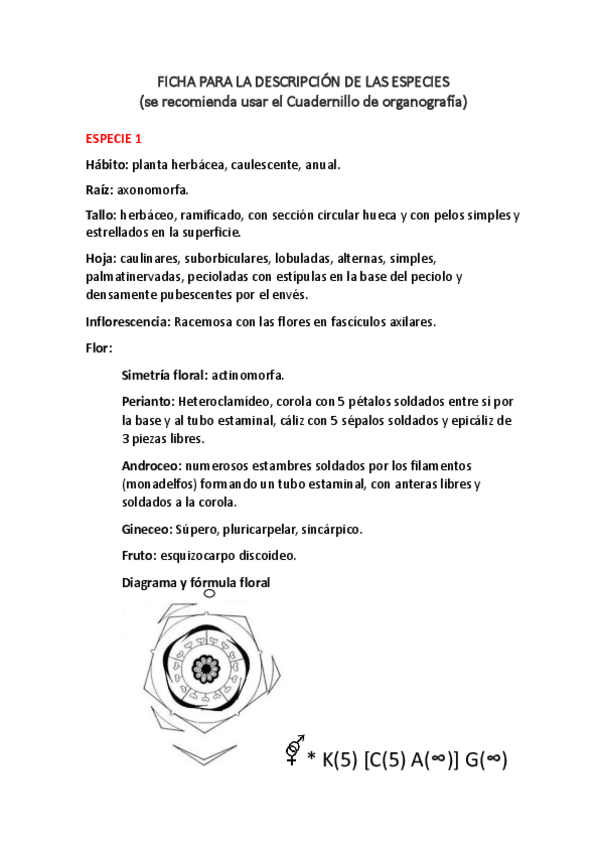 FICHA PARA LA DESCRIPCIÓN DE LAS ESPECIES
(se recomienda usar el Cuadernillo de organografía)

ESPECIE 1

Hábito: planta herbácea, caulescente, anual.

Raíz: axonomorfa.

Tallo: herbáceo, ramificado, con sección circular hueca y con pelos simples y estrellados en la superficie.

Hoja: caulinares, suborbiculares, lobuladas, alternas, simples, palmatinervadas, pecioladas con estípulas en la base del peciolo y densamente pubescentes por el envés.

Inflorescencia: Racemosa con las flores en fascículos axilares.

Flor:

Simetría floral: actinomorfa.

Perianto: Heteroclamídeo, corola con 5 pétalos soldados entre sí por la base y al tubo estaminal, cáliz con 5 sépalos soldados y epicáliz de 3 piezas libres.

Androceo: numerosos estambres soldados por los filamentos (monadelfos) formando un tubo estaminal, con anteras libres y soldados a la corola.

Gineceo: Súpero, pluricarpelar, sincárpico.

Fruto: esquizocarpo discoideo.

Diagrama y fórmula floral

⚥ * K(5) [C(5) A(∞)] G(∞)